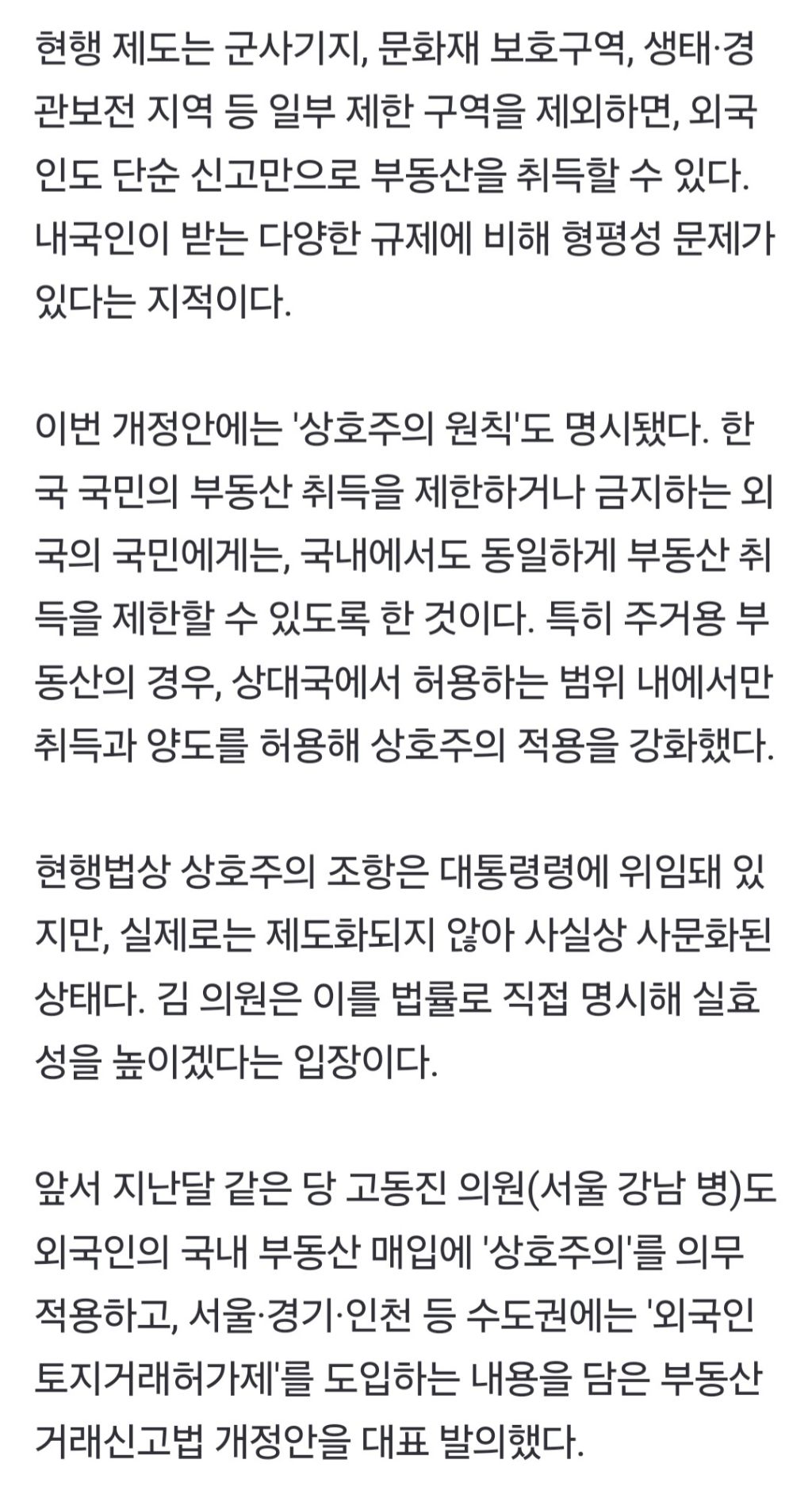 현행 제도는 군사기지, 문화재 보호구역, 생태·경관보전 지역 등 일부 제한 구역을 제외하면, 외국인도 단순 신고만으로 부동산을 취득할 수 있다. 내국인이 받는 다양한 규제에 비해 형평성 문제가 있다는 지적이다.

이번 개정안에는 '상호주의 원칙'도 명시됐다. 한국 국민의 부동산 취득을 제한하거나 금지하는 외국의 국민에게는, 국내에서도 동일하게 부동산 취득을 제한할 수 있도록 한 것이다. 특히 주거용 부동산의 경우, 상대국에서 허용하는 범위 내에서만 취득과 양도를 허용해 상호주의 적용을 강화했다.

현행법상 상호주의 조항은 대통령령에 위임돼 있지만, 실제로는 제도화되지 않아 사실상 사문화된 상태다. 김 의원은 이를 법률로 직접 명시해 실효성을 높이겠다는 입장이다.

앞서 지난달 같은 당 고동진 의원(서울 강남 병)도 외국인의 국내 부동산 매입에 '상호주의'를 의무 적용하고, 서울·경기·인천 등 수도권에는 '외국인 토지거래허가제'를 도입하는 내용을 담은 부동산 거래신고법 개정안을 대표 발의했다.